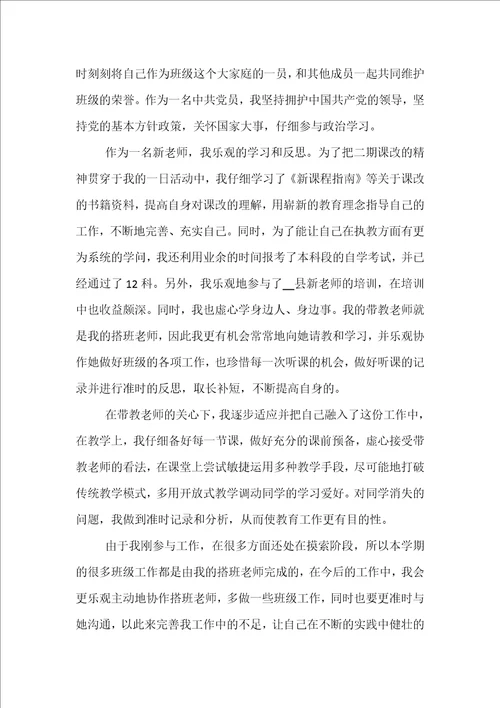 时刻刻将自己作为班级这个大家庭的一员，和其他成员一起共同维护班级的荣誉。作为一名中共党员，我坚持拥护中国共产党的领导，坚持党的基本方针政策，关怀国家大事，仔细参与政治学习。

作为一名新老师，我乐观的学习和反思。为了把二期课改的精神贯穿于我的一日活动中，我仔细学习了《新课程指南》等关于课改的书籍资料，提高自身对课改的理解，用崭新的教育理念指导自己的工作，不断地完善、充实自己。同时，为了能让自己在执教方面有更为系统的学问，我还利用业余的时间报考了本科段的自学考试，并已经通过了 12 科。另外，我乐观地参与了__县新老师的培训，在培训中也收益颇深。同时，我也虚心学身边人、身边事。我的带教老师就是我的搭班老师，因此我更有机会常常地向她请教和学习，并乐观协作她做好班级的各项工作，也珍惜每一次听课的机会，做好听课的记录并进行准时的反思，取长补短，不断提高自身的。

在带教老师的关心下，我逐步适应并把自己融入了这份工作中，在教学上，我仔细备好每一节课，做好充分的课前预备，虚心接受带教老师的看法，在课堂上尝试敏捷运用多种教学手段，尽可能地打破传统教学模式，多用开放式教学调动同学的学习爱好。对同学消失的问题，我做到准时记录和分析，从而使教育工作更有目的性。

由于我刚参与工作，在很多方面还处在摸索阶段，所以本学期的很多班级工作都是由我的搭班老师完成的，在今后的工作中，我会更乐观主动地协作搭班老师，多做一些班级工作，同时也要更准时与她沟通，以此来完善我工作中的不足，让自己在不断的实践中健壮的